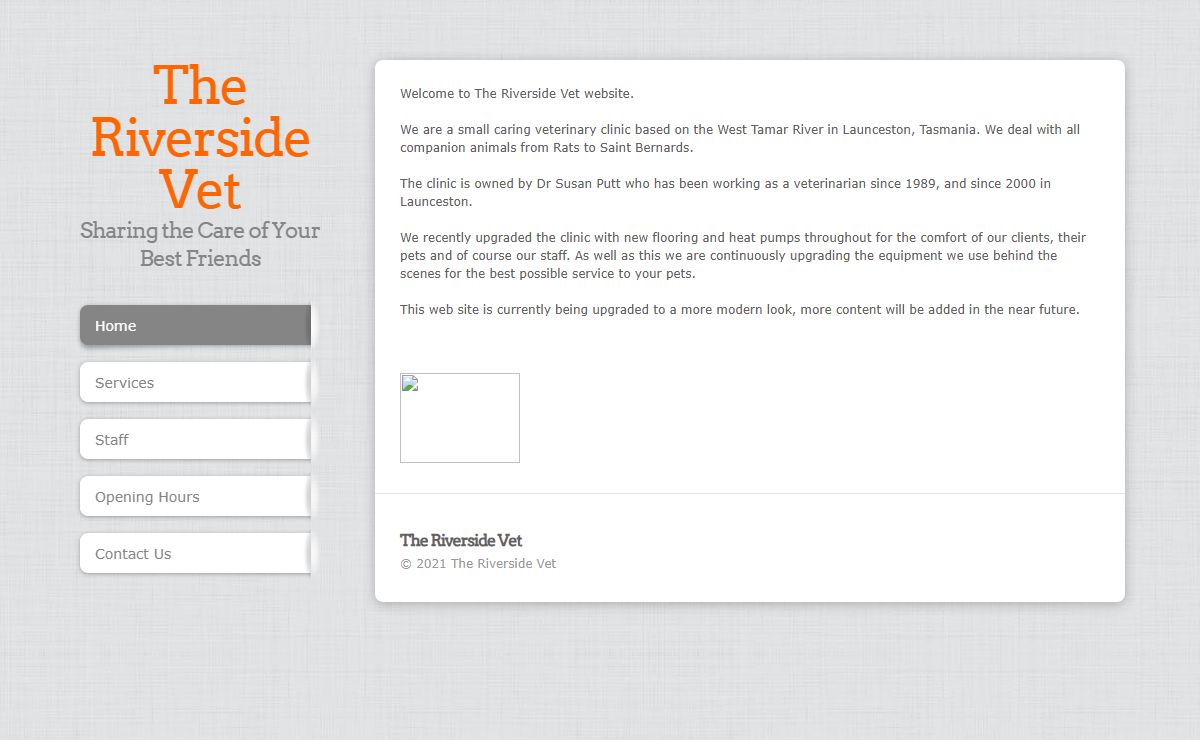 The Riverside Vet

Sharing the Care of Your Best Friends

Home

Services

Staff

Opening Hours

Contact Us

Welcome to The Riverside Vet website.

We are a small caring veterinary clinic based on the West Tamar River in Launceston, Tasmania. We deal with all companion animals from Rats to Saint Bernards.

The clinic is owned by Dr Susan Putt who has been working as a veterinarian since 1989, and since 2000 in Launceston.

We recently upgraded the clinic with new flooring and heat pumps throughout for the comfort of our clients, their pets and of course our staff. As well as this we are continuously upgrading the equipment we use behind the scenes for the best possible service to your pets.

This web site is currently being upgraded to a more modern look, more content will be added in the near future.

The Riverside Vet

© 2021 The Riverside Vet